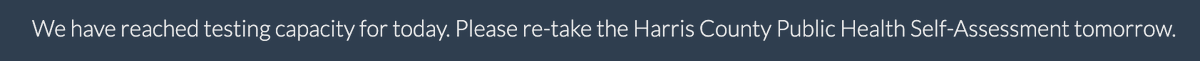 We have reached testing capacity for today. Please re-take the Harris County Public Health Self-Assessment tomorrow.